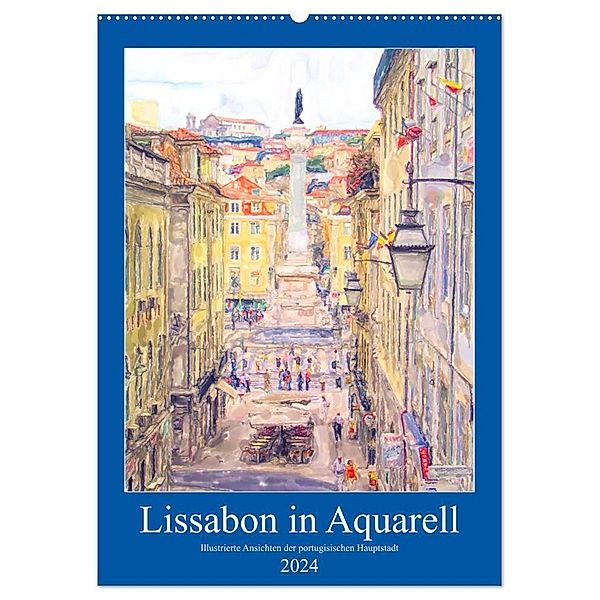 Lissabon in Aquarell

Illustrierte Ansichten der portugisischen Hauptstadt

2024